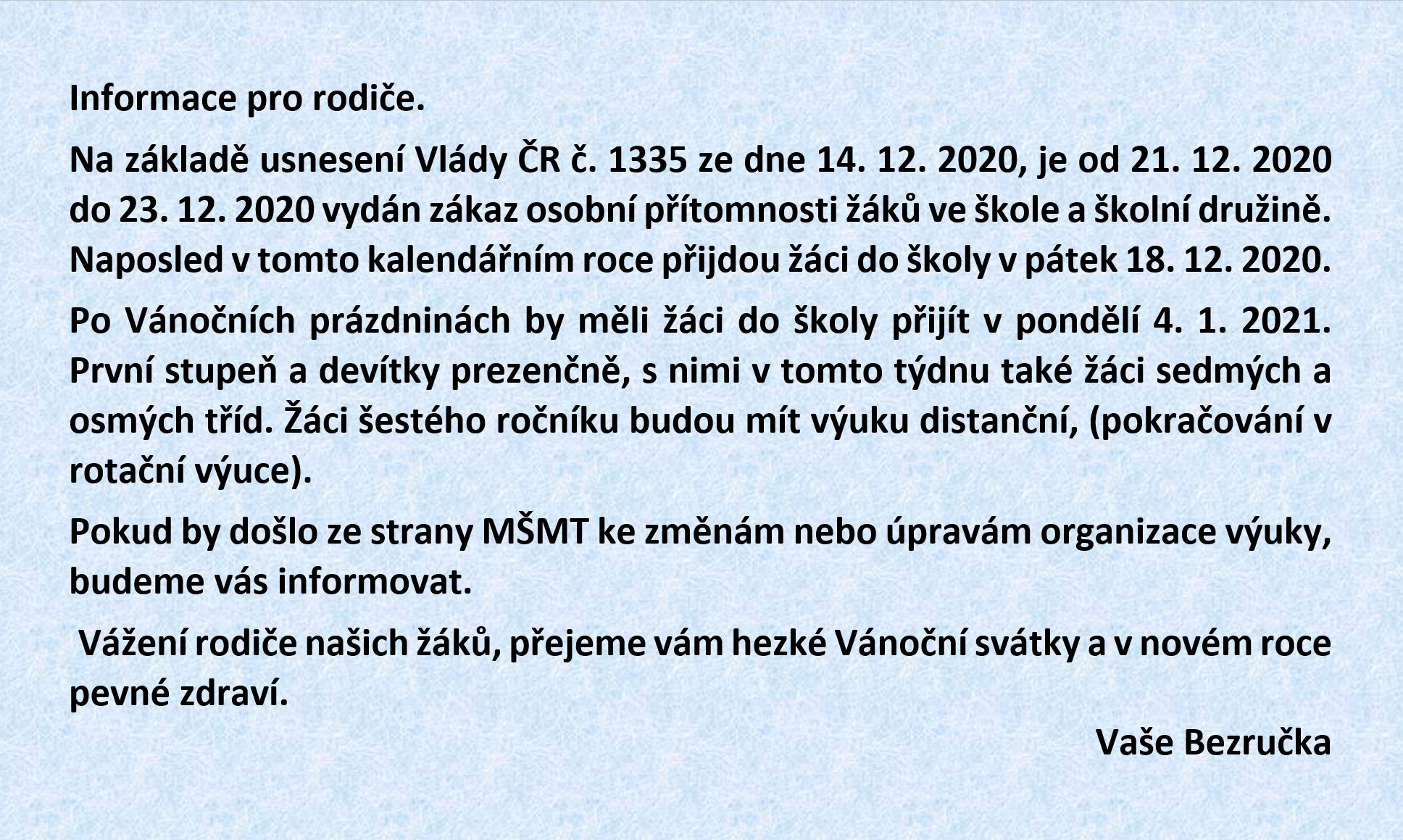 Informace pro rodiče.

Na základě usnesení Vlády ČR č. 1335 ze dne 14. 12. 2020, je od 21. 12. 2020 do 23. 12. 2020 vydán zákaz osobní přítomnosti žáků ve škole a školní družině. Naposled v tomto kalendářním roce přijdou žáci do školy v pátek 18. 12. 2020.

Po Vánočních prázdninách by měli žáci do školy přijít v pondělí 4. 1. 2021. První stupeň a devítky prezenčně, s nimi v tomto týdnu také žáci sedmých a osmých tříd. Žáci šestého ročníku budou mít výuku distanční, (pokračování v rotační výuce).

Pokud by došlo ze strany MŠMT ke změnám nebo úpravám organizace výuky, budeme vás informovat.

Vážení rodiče našich žáků, přejeme vám hezké Vánoční svátky a v novém roce pevné zdraví.

Vaše Bezručka